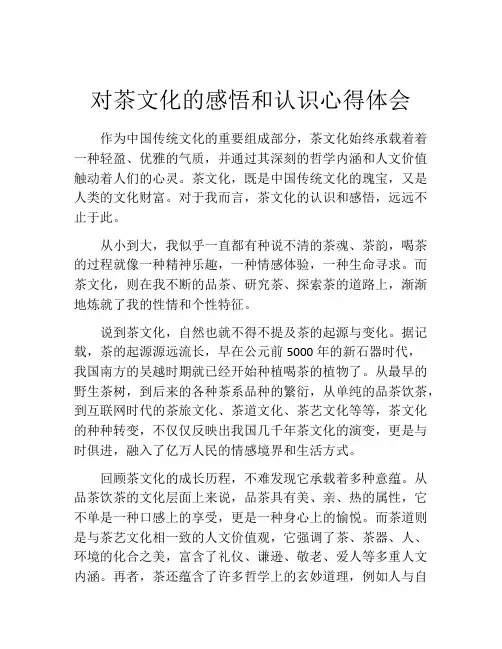 对茶文化的感悟和认识心得体会

作为中国传统文化的重要组成部分，茶文化始终承载着着一种轻盈、优雅的气质，并通过其深刻的哲学内涵和人文价值触动着人们的心灵。茶文化，既是中国传统文化的瑰宝，又是人类的文化财富。对于我而言，茶文化的认识和感悟，远远不止于此。

从小到大，我似乎一直都有种说不清的茶魂、茶韵，喝茶的过程就像一种精神乐趣，一种情感体验，一种生命寻求。而茶文化，则在我不断的品茶、研究茶、探索茶的道路上，渐渐地炼就了我的性情和个性特征。

说到茶文化，自然也就不得不提及茶的起源与变化。据记载，茶的起源源远流长，早在公元前 5000 年的新石器时代，我国南方的吴越时期就已经开始种植喝茶的植物了。从最早的野生茶树，到后来的各种茶系品种的繁衍，从单纯的品茶饮茶，到互联网时代的茶旅文化、茶道文化、茶艺文化等等，茶文化的种种转变，不仅仅反映出我国几千年茶文化的演变，更是与时俱进，融入了亿万人民的情感境界和生活方式。

回顾茶文化的成长历程，不难发现它承载着多种意蕴。从品茶饮茶的文化层面上来说，品茶具有美、亲、热的属性，它不单是一种口感上的享受，更是一种身心上的愉悦。而茶道则是与茶艺文化相一致的人文价值观，它强调了茶、茶器、人、环境的化合之美，富含了礼仪、谦逊、敬老、爱人等多重人文内涵。再者，茶还蕴含了许多哲学上的玄妙道理，例如人与自